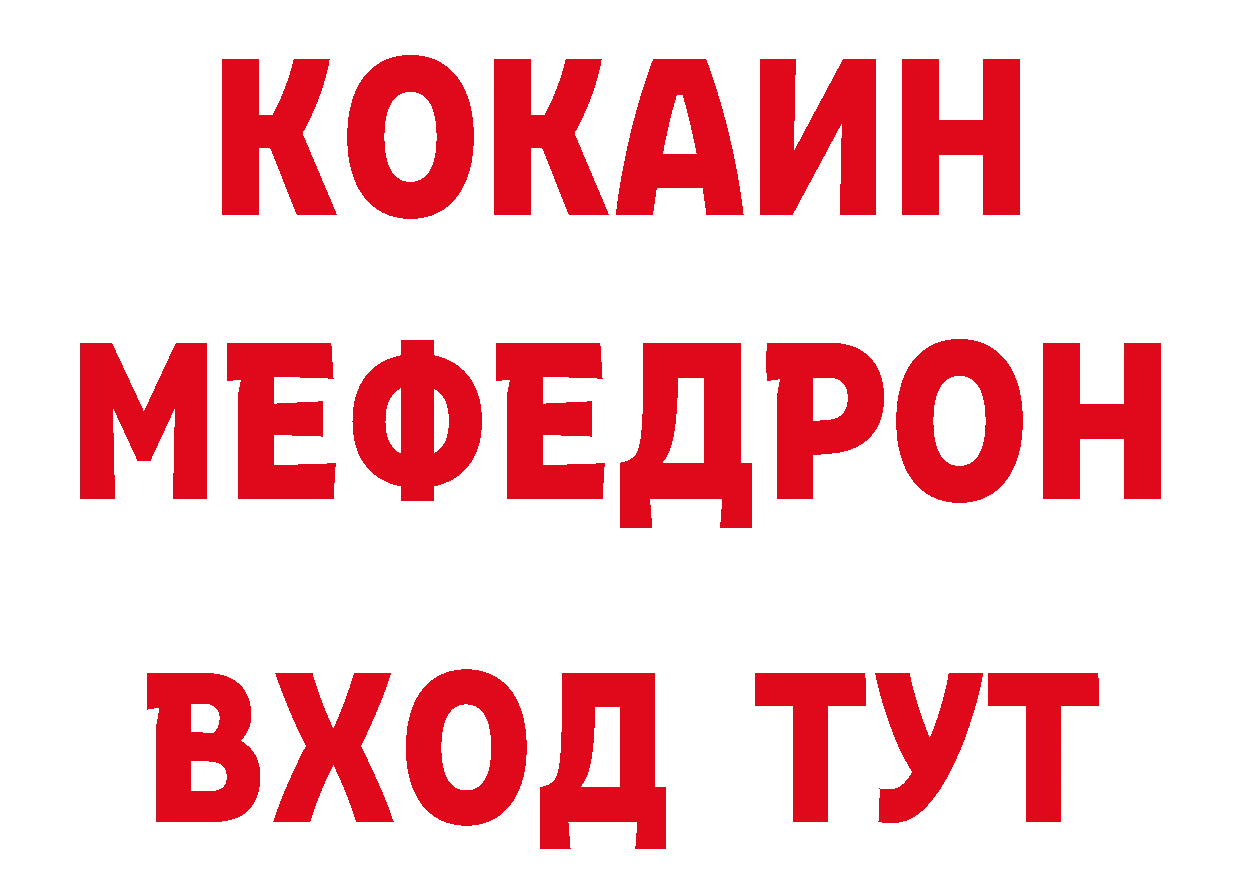 КОКАИН
МЕФЕДРОН
ВХОД ТУТ